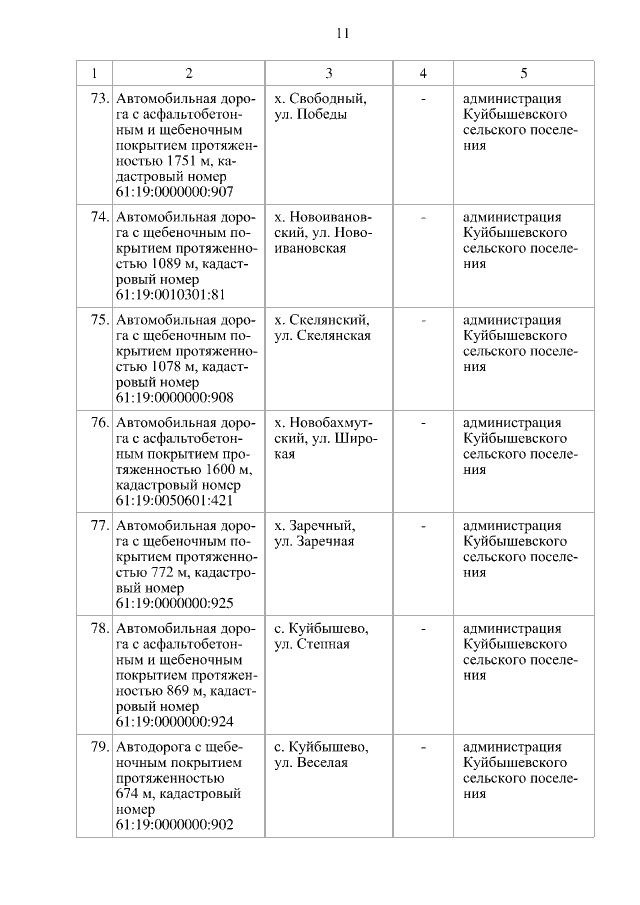 11

| 1 | 2 | 3 | 4 | 5 |
|---|---|---|---|---|
| 73. | Автомобильная дорога с асфальтобетонным и щебеночным покрытием протяженностью 1751 м, кадастровый номер 61:19:0000000:907 | х. Свободный, ул. Победы | - | администрация Куйбышевского сельского поселения |
| 74. | Автомобильная дорога с щебеночным покрытием протяженностью 1089 м, кадастровый номер 61:19:0010301:81 | х. Новоивановский, ул. Новоивановская | - | администрация Куйбышевского сельского поселения |
| 75. | Автомобильная дорога с щебеночным покрытием протяженностью 1078 м, кадастровый номер 61:19:0000000:908 | х. Скелянский, ул. Скелянская | - | администрация Куйбышевского сельского поселения |
| 76. | Автомобильная дорога с асфальтобетонным покрытием протяженностью 1600 м, кадастровый номер 61:19:0050601:421 | х. Новобахмутский, ул. Широкая | - | администрация Куйбышевского сельского поселения |
| 77. | Автомобильная дорога с щебеночным покрытием протяженностью 772 м, кадастровый номер 61:19:0000000:925 | х. Заречный, ул. Заречная | - | администрация Куйбышевского сельского поселения |
| 78. | Автомобильная дорога с асфальтобетонным и щебеночным покрытием протяженностью 869 м, кадастровый номер 61:19:0000000:924 | с. Куйбышево, ул. Степная | - | администрация Куйбышевского сельского поселения |
| 79. | Автодорога с щебеночным покрытием протяженностью 674 м, кадастровый номер 61:19:0000000:902 | с. Куйбышево, ул. Веселая | - | администрация Куйбышевского сельского поселения |